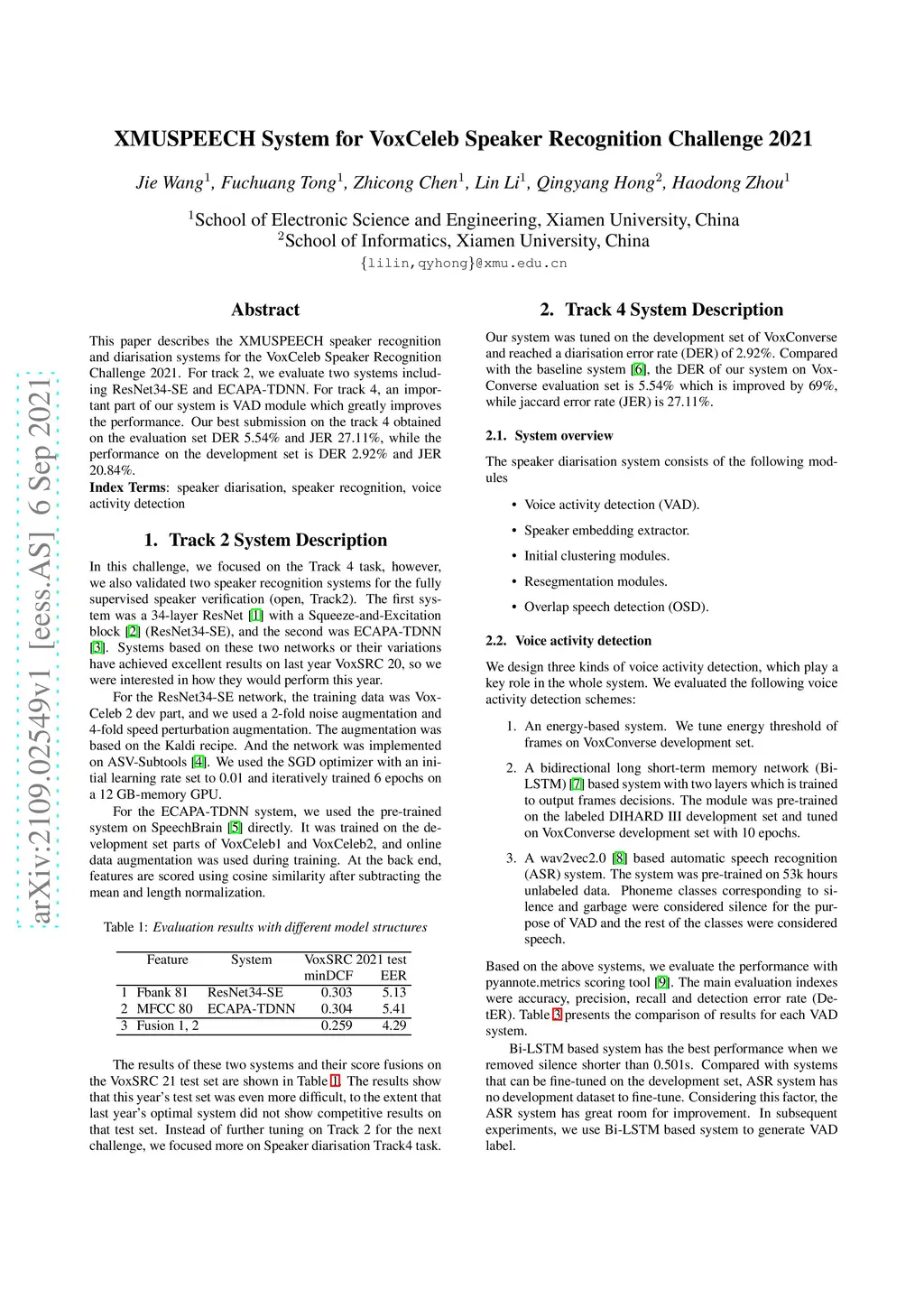 XMUSPEECH System for VoxCeleb Speaker Recognition Challenge 2021

Jie Wang$^1$, Fuchuang Tong$^1$, Zhicong Chen$^1$, Lin Li$^1$, Qingyang Hong$^2$, Haodong Zhou$^1$

$^1$School of Electronic Science and Engineering, Xiamen University, China
$^2$School of Informatics, Xiamen University, China
{lilin,qyhong}@xmu.edu.cn

arXiv:2109.02549v1 [eess.AS] 6 Sep 2021

Abstract

This paper describes the XMUSPEECH speaker recognition and diarisation systems for the VoxCeleb Speaker Recognition Challenge 2021. For track 2, we evaluate two systems including ResNet34-SE and ECAPA-TDNN. For track 4, an important part of our system is VAD module which greatly improves the performance. Our best submission on the track 4 obtained on the evaluation set DER 5.54% and JER 27.11%, while the performance on the development set is DER 2.92% and JER 20.84%.
Index Terms: speaker diarisation, speaker recognition, voice activity detection

1. Track 2 System Description

In this challenge, we focused on the Track 4 task, however, we also validated two speaker recognition systems for the fully supervised speaker verification (open, Track2). The first system was a 34-layer ResNet [1] with a Squeeze-and-Excitation block [2] (ResNet34-SE), and the second was ECAPA-TDNN [3]. Systems based on these two networks or their variations have achieved excellent results on last year VoxSRC 20, so we were interested in how they would perform this year.

For the ResNet34-SE network, the training data was VoxCeleb 2 dev part, and we used a 2-fold noise augmentation and 4-fold speed perturbation augmentation. The augmentation was based on the Kaldi recipe. And the network was implemented on ASV-Subtools [4]. We used the SGD optimizer with an initial learning rate set to 0.01 and iteratively trained 6 epochs on a 12 GB-memory GPU.

For the ECAPA-TDNN system, we used the pre-trained system on SpeechBrain [5] directly. It was trained on the development set parts of VoxCeleb1 and VoxCeleb2, and online data augmentation was used during training. At the back end, features are scored using cosine similarity after subtracting the mean and length normalization.

Table 1: Evaluation results with different model structures

| | Feature | System | VoxSRC 2021 test minDCF | VoxSRC 2021 test EER |
|---|---|---|---|---|
| 1 | Fbank 81 | ResNet34-SE | 0.303 | 5.13 |
| 2 | MFCC 80 | ECAPA-TDNN | 0.304 | 5.41 |
| 3 | Fusion 1, 2 | | 0.259 | 4.29 |

The results of these two systems and their score fusions on the VoxSRC 21 test set are shown in Table 1. The results show that this year's test set was even more difficult, to the extent that last year's optimal system did not show competitive results on that test set. Instead of further tuning on Track 2 for the next challenge, we focused more on Speaker diarisation Track4 task.

2. Track 4 System Description

Our system was tuned on the development set of VoxConverse and reached a diarisation error rate (DER) of 2.92%. Compared with the baseline system [6], the DER of our system on VoxConverse evaluation set is 5.54% which is improved by 69%, while jaccard error rate (JER) is 27.11%.

2.1. System overview

The speaker diarisation system consists of the following modules

• Voice activity detection (VAD).
• Speaker embedding extractor.
• Initial clustering modules.
• Resegmentation modules.
• Overlap speech detection (OSD).

2.2. Voice activity detection

We design three kinds of voice activity detection, which play a key role in the whole system. We evaluated the following voice activity detection schemes:

1. An energy-based system. We tune energy threshold of frames on VoxConverse development set.
2. A bidirectional long short-term memory network (Bi-LSTM) [7] based system with two layers which is trained to output frames decisions. The module was pre-trained on the labeled DIHARD III development set and tuned on VoxConverse development set with 10 epochs.
3. A wav2vec2.0 [8] based automatic speech recognition (ASR) system. The system was pre-trained on 53k hours unlabeled data. Phoneme classes corresponding to silence and garbage were considered silence for the purpose of VAD and the rest of the classes were considered speech.

Based on the above systems, we evaluate the performance with pyannote.metrics scoring tool [9]. The main evaluation indexes were accuracy, precision, recall and detection error rate (DetER). Table 3 presents the comparison of results for each VAD system.

Bi-LSTM based system has the best performance when we removed silence shorter than 0.501s. Compared with systems that can be fine-tuned on the development set, ASR system has no development dataset to fine-tune. Considering this factor, the ASR system has great room for improvement. In subsequent experiments, we use Bi-LSTM based system to generate VAD label.